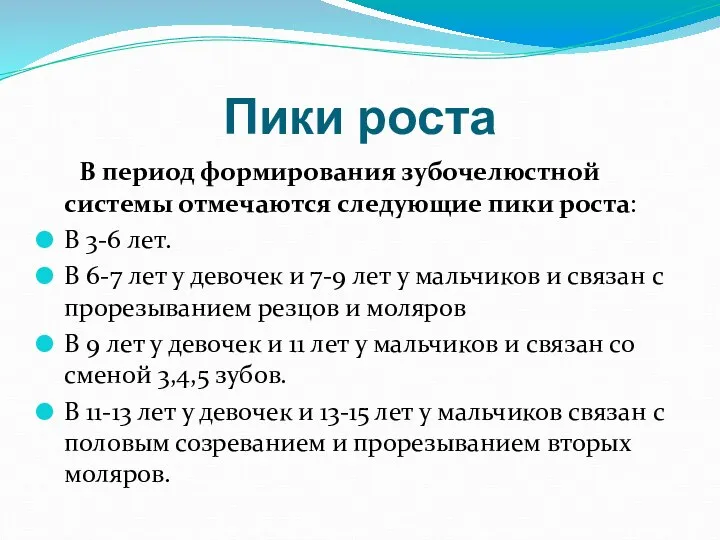 Пики роста

В период формирования зубочелюстной системы отмечаются следующие пики роста:

В 3-6 лет.

В 6-7 лет у девочек и 7-9 лет у мальчиков и связан с прорезыванием резцов и моляров

В 9 лет у девочек и 11 лет у мальчиков и связан со сменой 3,4,5 зубов.

В 11-13 лет у девочек и 13-15 лет у мальчиков связан с половым созреванием и прорезыванием вторых моляров.